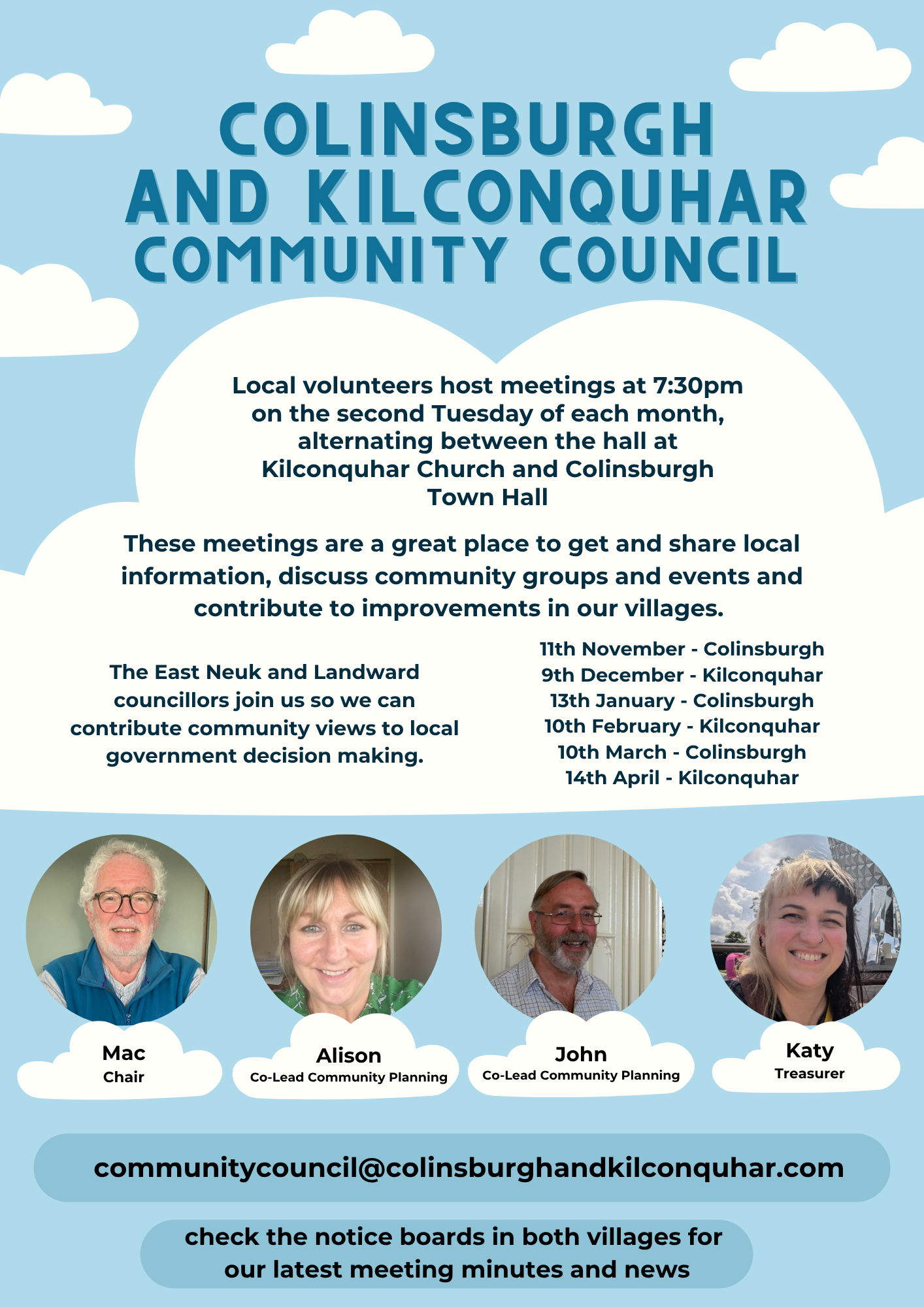 COLINSBURGH AND KILCONQUHAR COMMUNITY COUNCIL

Local volunteers host meetings at 7:30pm on the second Tuesday of each month, alternating between the hall at Kilconquhar Church and Colinsburgh Town Hall

These meetings are a great place to get and share local information, discuss community groups and events and contribute to improvements in our villages.

The East Neuk and Landward councillors join us so we can contribute community views to local government decision making.

11th November - Colinsburgh
9th December - Kilconquhar
13th January - Colinsburgh
10th February - Kilconquhar
10th March - Colinsburgh
14th April - Kilconquhar

Mac
Chair

Alison
Co-Lead Community Planning

John
Co-Lead Community Planning

Katy
Treasurer

communitycouncil@colinsburghandkilconquhar.com

check the notice boards in both villages for our latest meeting minutes and news